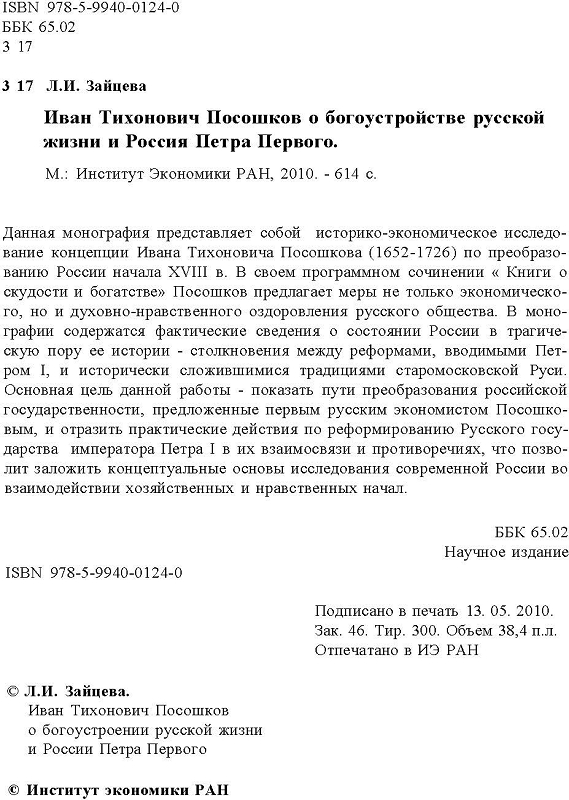 ISBN 978-5-9940-0124-0
ББК 65.02
З 17

З 17 Л.И. Зайцева

Иван Тихонович Посошков о богоустройстве русской жизни и Россия Петра Первого.

М.: Институт Экономики РАН, 2010. - 614 с.

Данная монография представляет собой историко-экономическое исследование концепции Ивана Тихоновича Посошкова (1652-1726) по преобразованию России начала XVIII в. В своем программном сочинении « Книги о скудости и богатстве» Посошков предлагает меры не только экономического, но и духовно-нравственного оздоровления русского общества. В монографии содержатся фактические сведения о состоянии России в трагическую пору ее истории - столкновения между реформами, вводимыми Петром I, и исторически сложившимися традициями старомосковской Руси. Основная цель данной работы - показать пути преобразования российской государственности, предложенные первым русским экономистом Посошковым, и отразить практические действия по реформированию Русского государства императора Петра I в их взаимосвязи и противоречиях, что позволит заложить концептуальные основы исследования современной России во взаимодействии хозяйственных и нравственных начал.

ББК 65.02
Научное издание

ISBN 978-5-9940-0124-0

Подписано в печать 13. 05. 2010.
Зак. 46. Тир. 300. Объем 38,4 п.л.
Отпечатано в ИЭ РАН

© Л.И. Зайцева.
Иван Тихонович Посошков
о богоустроении русской жизни
и России Петра Первого

© Институт экономики РАН